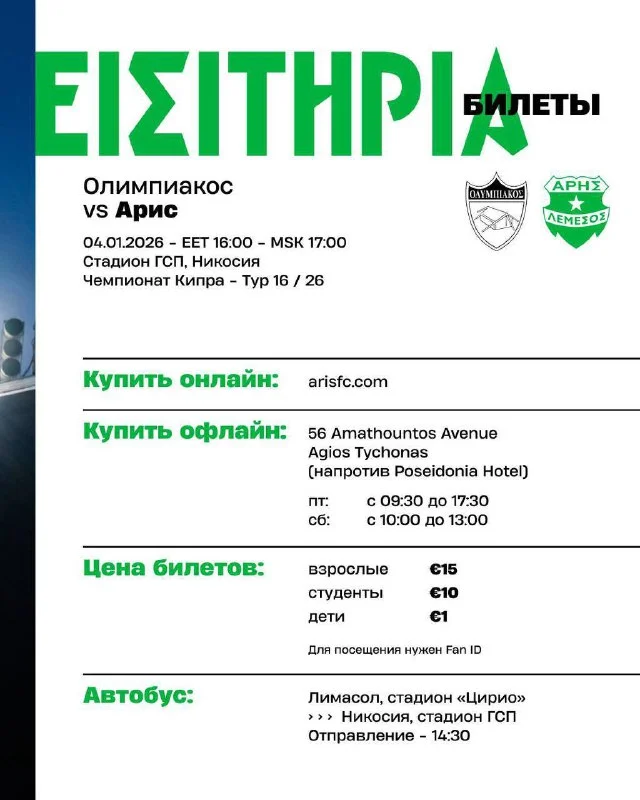 ΕΙΣΙΤΗΡΙΑ

БИЛЕТЫ

Олимпиакос
vs Арис

04.01.2026 - EET 16:00 - MSK 17:00
Стадион ГСП, Никосия
Чемпионат Кипра - Тур 16 / 26

ΟΛΥΜΠΙΑΚΟΣ

ΑΡΗΣ
ΛΕΜΕΣΟΣ

Купить онлайн:
arisfc.com

Купить офлайн:
56 Amathountos Avenue
Agios Tychonas
(напротив Poseidonia Hotel)
пт: с 09:30 до 17:30
сб: с 10:00 до 13:00

Цена билетов:
взрослые €15
студенты €10
дети €1
Для посещения нужен Fan ID

Автобус:
Лимасол, стадион «Цирио»
››› Никосия, стадион ГСП
Отправление - 14:30